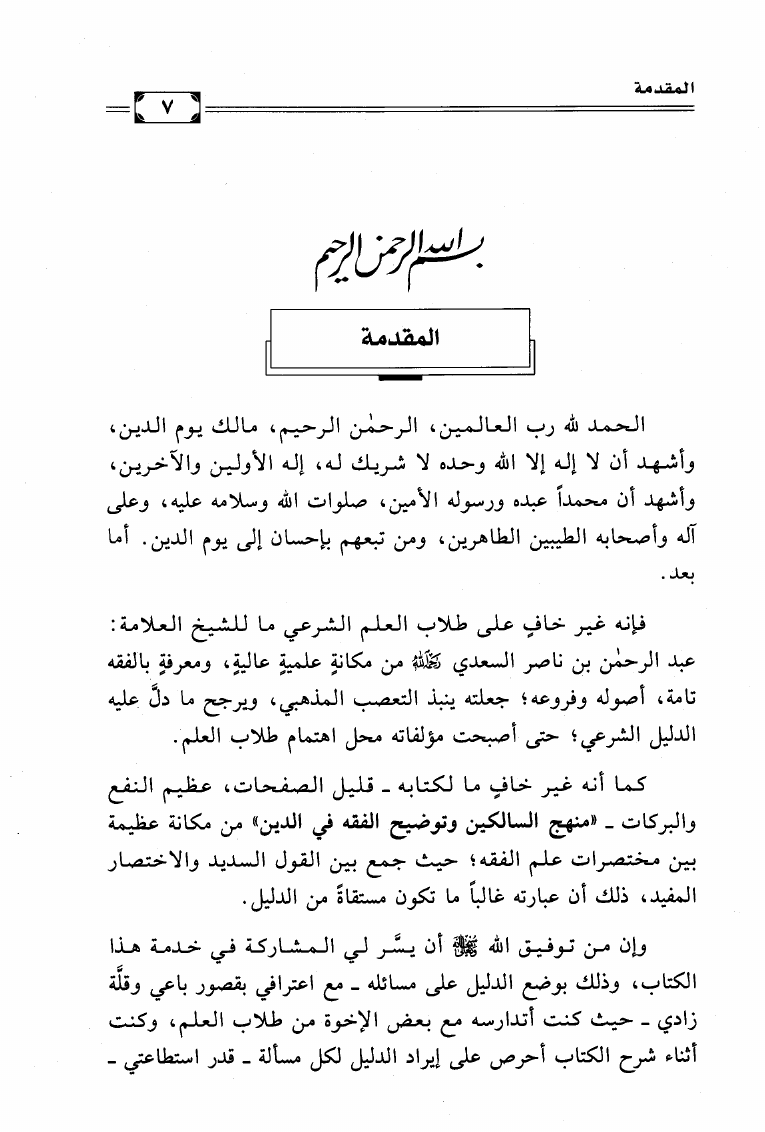 المقدمة

٧

بسم الله الرحمن الرحيم

المقدمة

الحمد لله رب العالمين، الرحمٰن الرحيم، مالك يوم الدين، وأشهد أن لا إله إلا الله وحده لا شريك له، إله الأولين والآخرين، وأشهد أن محمداً عبده ورسوله الأمين، صلوات الله وسلامه عليه، وعلى آله وأصحابه الطيبين الطاهرين، ومن تبعهم بإحسان إلى يوم الدين. أما بعد.

فإنه غير خافٍ على طلاب العلم الشرعي ما للشيخ العلامة: عبد الرحمٰن بن ناصر السعدي رحمه الله من مكانةٍ علميةٍ عاليةٍ، ومعرفةٍ بالفقه تامة، أصوله وفروعه؛ جعلته ينبذ التعصب المذهبي، ويرجح ما دلَّ عليه الدليل الشرعي؛ حتى أصبحت مؤلفاته محل اهتمام طلاب العلم.

كما أنه غير خافٍ ما لكتابه ـ قليل الصفحات، عظيم النفع والبركات ـ «منهج السالكين وتوضيح الفقه في الدين» من مكانة عظيمة بين مختصرات علم الفقه؛ حيث جمع بين القول السديد والاختصار المفيد، ذلك أن عبارته غالباً ما تكون مستقاةً من الدليل.

وإن من توفيق الله عز وجل أن يسَّر لي المشاركة في خدمة هذا الكتاب، وذلك بوضع الدليل على مسائله ـ مع اعترافي بقصور باعي وقلَّة زادي ـ حيث كنت أتدارسه مع بعض الإخوة من طلاب العلم، وكنت أثناء شرح الكتاب أحرص على إيراد الدليل لكل مسألة ـ قدر استطاعتي ـ